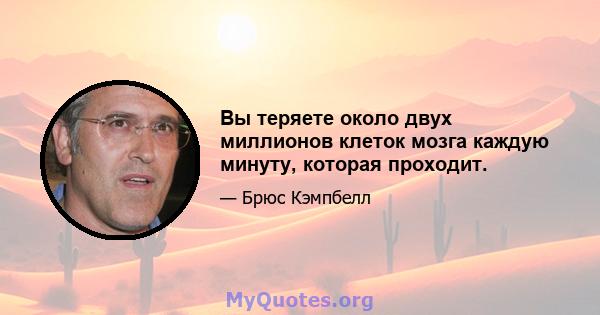 Вы теряете около двух миллионов клеток мозга каждую минуту, которая проходит.

— Брюс Кэмпбелл

MyQuotes.org